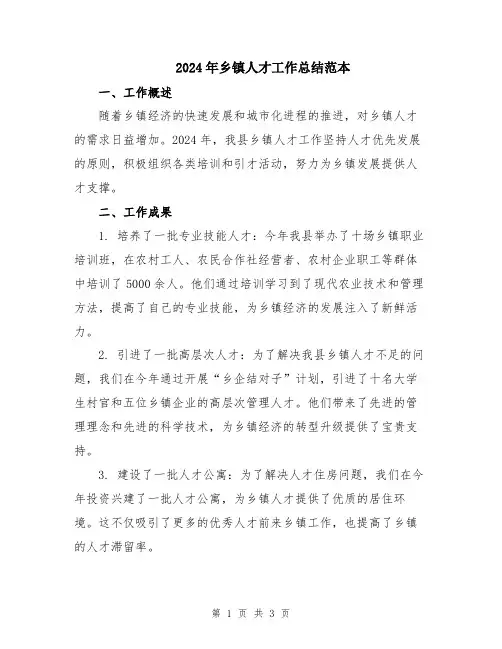 2024年乡镇人才工作总结范本

一、工作概述

随着乡镇经济的快速发展和城市化进程的推进，对乡镇人才的需求日益增加。2024年，我县乡镇人才工作坚持人才优先发展的原则，积极组织各类培训和引才活动，努力为乡镇发展提供人才支撑。

二、工作成果

1. 培养了一批专业技能人才：今年我县举办了十场乡镇职业培训班，在农村工人、农民合作社经营者、农村企业职工等群体中培训了5000余人。他们通过培训学习到了现代农业技术和管理方法，提高了自己的专业技能，为乡镇经济的发展注入了新鲜活力。

2. 引进了一批高层次人才：为了解决我县乡镇人才不足的问题，我们在今年通过开展“乡企结对子”计划，引进了十名大学生村官和五位乡镇企业的高层次管理人才。他们带来了先进的管理理念和先进的科学技术，为乡镇经济的转型升级提供了宝贵支持。

3. 建设了一批人才公寓：为了解决人才住房问题，我们在今年投资兴建了一批人才公寓，为乡镇人才提供了优质的居住环境。这不仅吸引了更多的优秀人才前来乡镇工作，也提高了乡镇的人才滞留率。

第 1 页 共 3 页